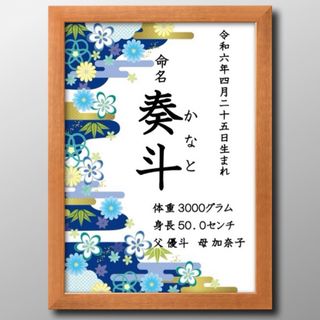 令和六年四月二十五日生まれ

命名

奏斗

かなと

体重 3000グラム
身長 50.0センチ
父 優斗　母 加奈子